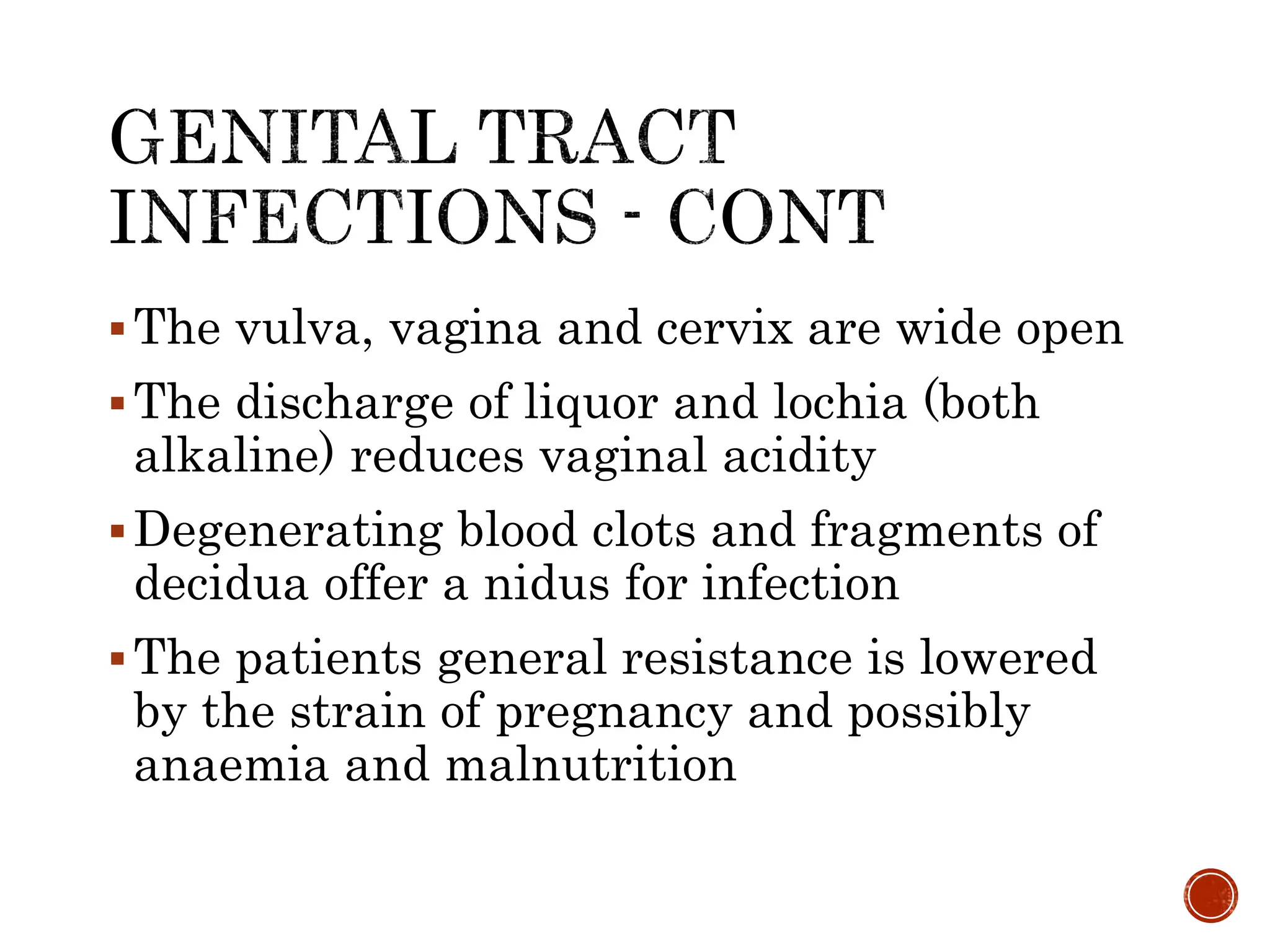 GENITAL TRACT INFECTIONS - CONT

▪ The vulva, vagina and cervix are wide open

▪ The discharge of liquor and lochia (both alkaline) reduces vaginal acidity

▪ Degenerating blood clots and fragments of decidua offer a nidus for infection

▪ The patients general resistance is lowered by the strain of pregnancy and possibly anaemia and malnutrition